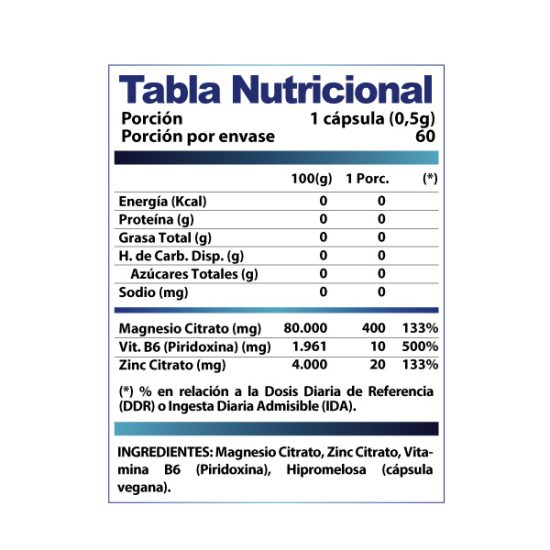 Tabla Nutricional

Porción 1 cápsula (0,5g)
Porción por envase 60

|  | 100(g) | 1 Porc. | (*) |
|---|---|---|---|
| Energía (Kcal) | 0 | 0 |  |
| Proteína (g) | 0 | 0 |  |
| Grasa Total (g) | 0 | 0 |  |
| H. de Carb. Disp. (g) | 0 | 0 |  |
| Azúcares Totales (g) | 0 | 0 |  |
| Sodio (mg) | 0 | 0 |  |
| Magnesio Citrato (mg) | 80.000 | 400 | 133% |
| Vit. B6 (Piridoxina) (mg) | 1.961 | 10 | 500% |
| Zinc Citrato (mg) | 4.000 | 20 | 133% |

(*) % en relación a la Dosis Diaria de Referencia (DDR) o Ingesta Diaria Admisible (IDA).

INGREDIENTES: Magnesio Citrato, Zinc Citrato, Vitamina B6 (Piridoxina), Hipromelosa (cápsula vegana).